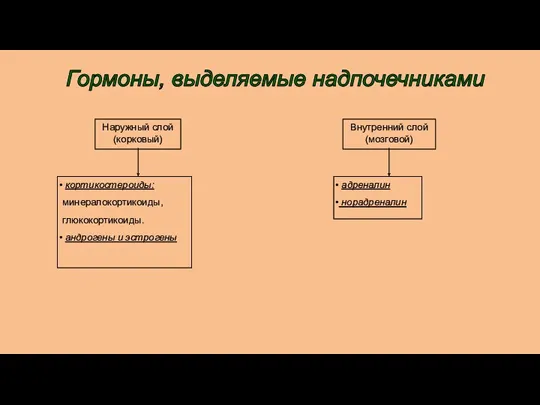 Гормоны, выделяемые надпочечниками

Наружный слой (корковый)

• кортикостероиды:
минералокортикоиды,
глюкокортикоиды.
• андрогены и эстрогены

Внутренний слой (мозговой)

• адреналин
• норадреналин